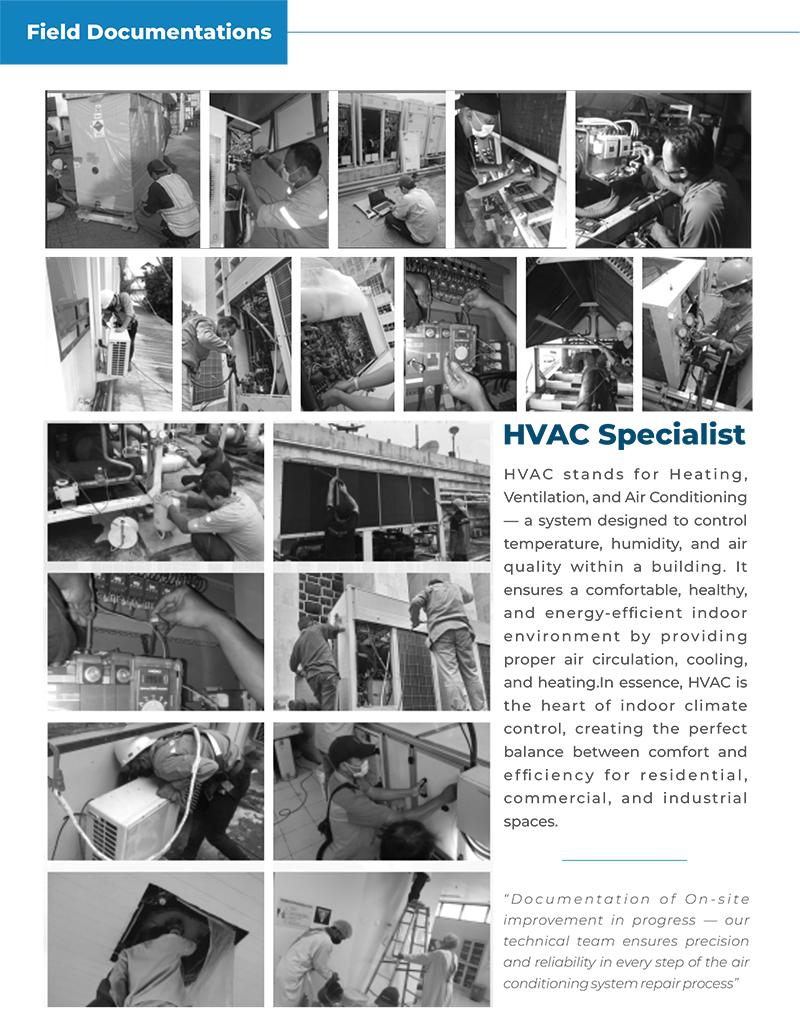 Field Documentations

HVAC Specialist

HVAC stands for Heating, Ventilation, and Air Conditioning — a system designed to control temperature, humidity, and air quality within a building. It ensures a comfortable, healthy, and energy-efficient indoor environment by providing proper air circulation, cooling, and heating.In essence, HVAC is the heart of indoor climate control, creating the perfect balance between comfort and efficiency for residential, commercial, and industrial spaces.

"Documentation of On-site improvement in progress — our technical team ensures precision and reliability in every step of the air conditioning system repair process"